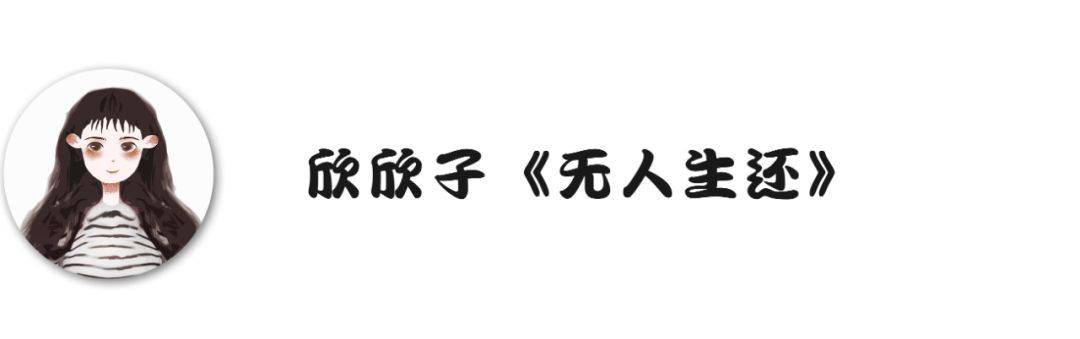 欣欣子《无人生还》